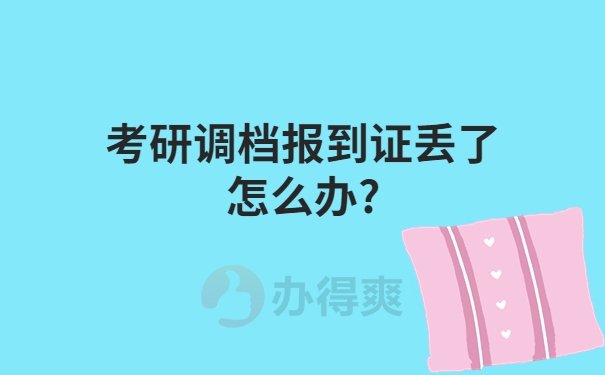 考研调档报到证丢了怎么办?

办得爽